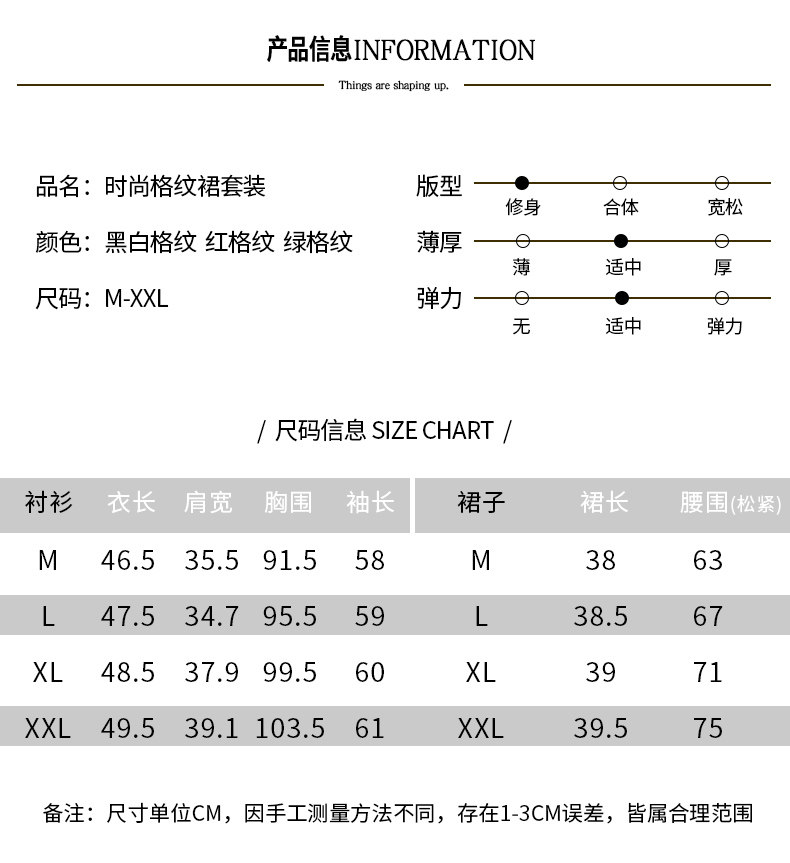 产品信息INFORMATION

Things are shaping up.

品名：时尚格纹裙套装

颜色：黑白格纹 红格纹 绿格纹

尺码：M-XXL

版型 修身 合体 宽松

薄厚 薄 适中 厚

弹力 无 适中 弹力

/ 尺码信息 SIZE CHART /

| 衬衫 | 衣长 | 肩宽 | 胸围 | 袖长 |
|---|---|---|---|---|
| M | 46.5 | 35.5 | 91.5 | 58 |
| L | 47.5 | 34.7 | 95.5 | 59 |
| XL | 48.5 | 37.9 | 99.5 | 60 |
| XXL | 49.5 | 39.1 | 103.5 | 61 |

| 裙子 | 裙长 | 腰围(松紧) |
|---|---|---|
| M | 38 | 63 |
| L | 38.5 | 67 |
| XL | 39 | 71 |
| XXL | 39.5 | 75 |

备注：尺寸单位CM，因手工测量方法不同，存在1-3CM误差，皆属合理范围